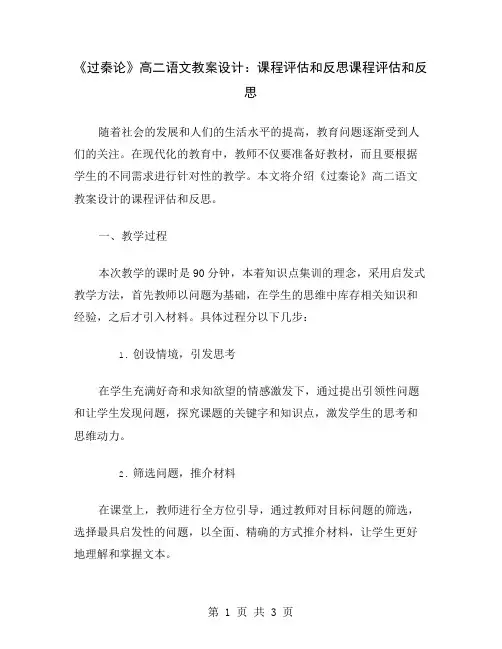 《过秦论》高二语文教案设计：课程评估和反思课程评估和反思

随着社会的发展和人们的生活水平的提高，教育问题逐渐受到人们的关注。在现代化的教育中，教师不仅要准备好教材，而且要根据学生的不同需求进行针对性的教学。本文将介绍《过秦论》高二语文教案设计的课程评估和反思。

一、教学过程

本次教学的课时是90分钟，本着知识点集训的理念，采用启发式教学方法，首先教师以问题为基础，在学生的思维中库存相关知识和经验，之后才引入材料。具体过程分以下几步：

1. 创设情境，引发思考

在学生充满好奇和求知欲望的情感激发下，通过提出引领性问题和让学生发现问题，探究课题的关键字和知识点，激发学生的思考和思维动力。

2. 筛选问题，推介材料

在课堂上，教师进行全方位引导，通过教师对目标问题的筛选，选择最具启发性的问题，以全面、精确的方式推介材料，让学生更好地理解和掌握文本。

第 1 页 共 3 页